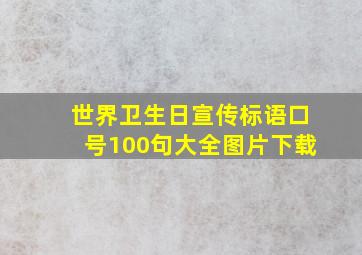 世界卫生日宣传标语口号100句大全图片下载